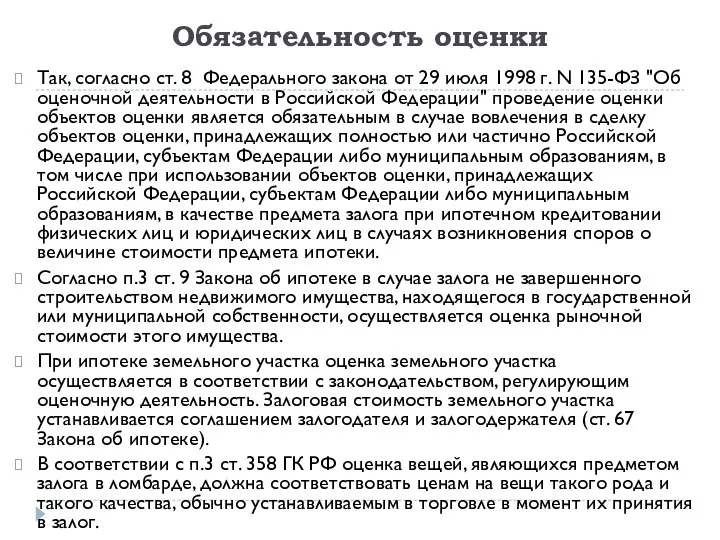 Обязательность оценки

Так, согласно ст. 8 Федерального закона от 29 июля 1998 г. N 135-ФЗ "Об оценочной деятельности в Российской Федерации" проведение оценки объектов оценки является обязательным в случае вовлечения в сделку объектов оценки, принадлежащих полностью или частично Российской Федерации, субъектам Федерации либо муниципальным образованиям, в том числе при использовании объектов оценки, принадлежащих Российской Федерации, субъектам Федерации либо муниципальным образованиям, в качестве предмета залога при ипотечном кредитовании физических лиц и юридических лиц в случаях возникновения споров о величине стоимости предмета ипотеки.

Согласно п.3 ст. 9 Закона об ипотеке в случае залога не завершенного строительством недвижимого имущества, находящегося в государственной или муниципальной собственности, осуществляется оценка рыночной стоимости этого имущества.

При ипотеке земельного участка оценка земельного участка осуществляется в соответствии с законодательством, регулирующим оценочную деятельность. Залоговая стоимость земельного участка устанавливается соглашением залогодателя и залогодержателя (ст. 67 Закона об ипотеке).

В соответствии с п.3 ст. 358 ГК РФ оценка вещей, являющихся предметом залога в ломбарде, должна соответствовать ценам на вещи такого рода и такого качества, обычно устанавливаемым в торговле в момент их принятия в залог.